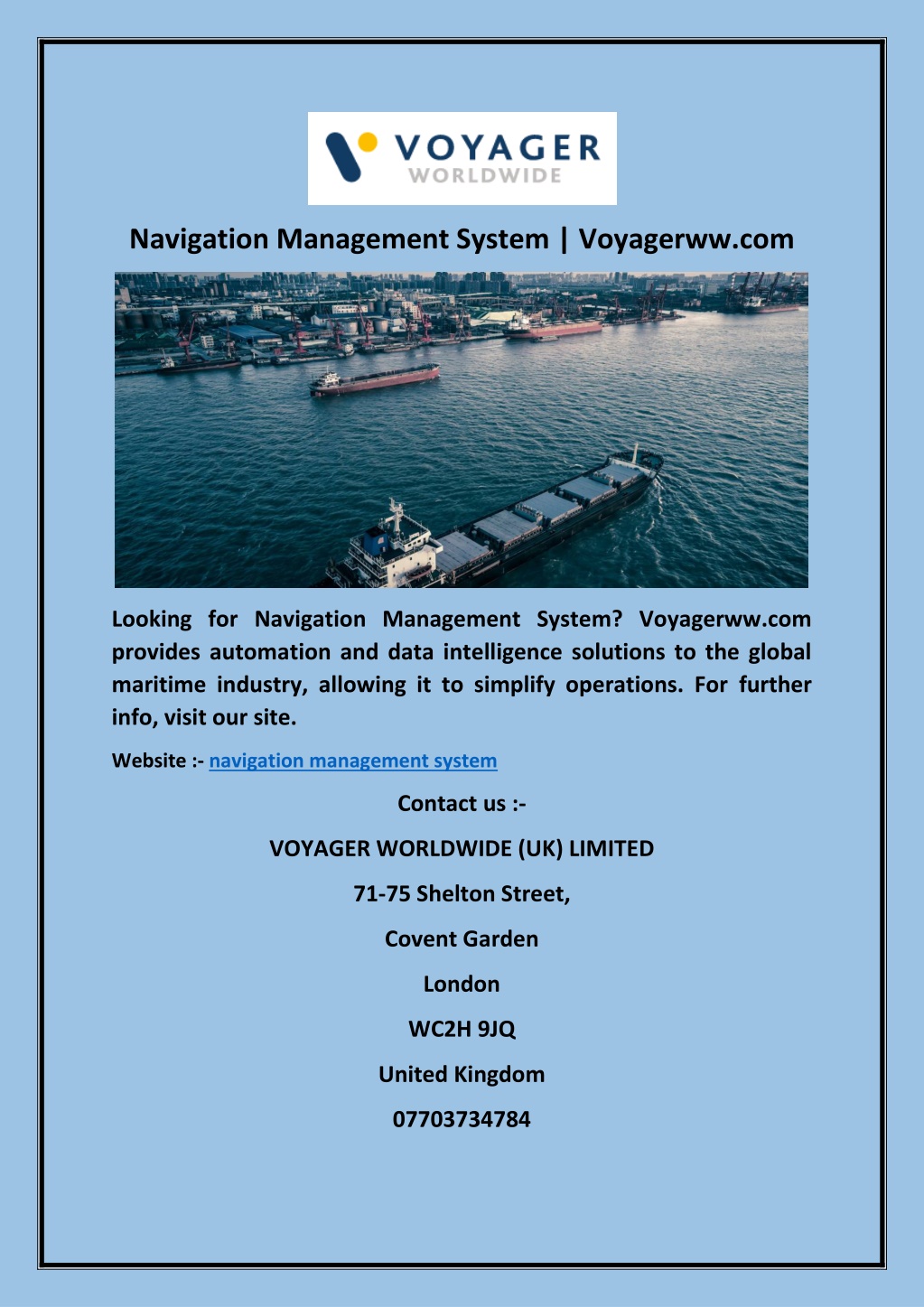 VOYAGER
WORLDWIDE

Navigation Management System | Voyagerww.com

Looking for Navigation Management System? Voyagerww.com provides automation and data intelligence solutions to the global maritime industry, allowing it to simplify operations. For further info, visit our site.

Website :- navigation management system

Contact us :-

VOYAGER WORLDWIDE (UK) LIMITED

71-75 Shelton Street,

Covent Garden

London

WC2H 9JQ

United Kingdom

07703734784